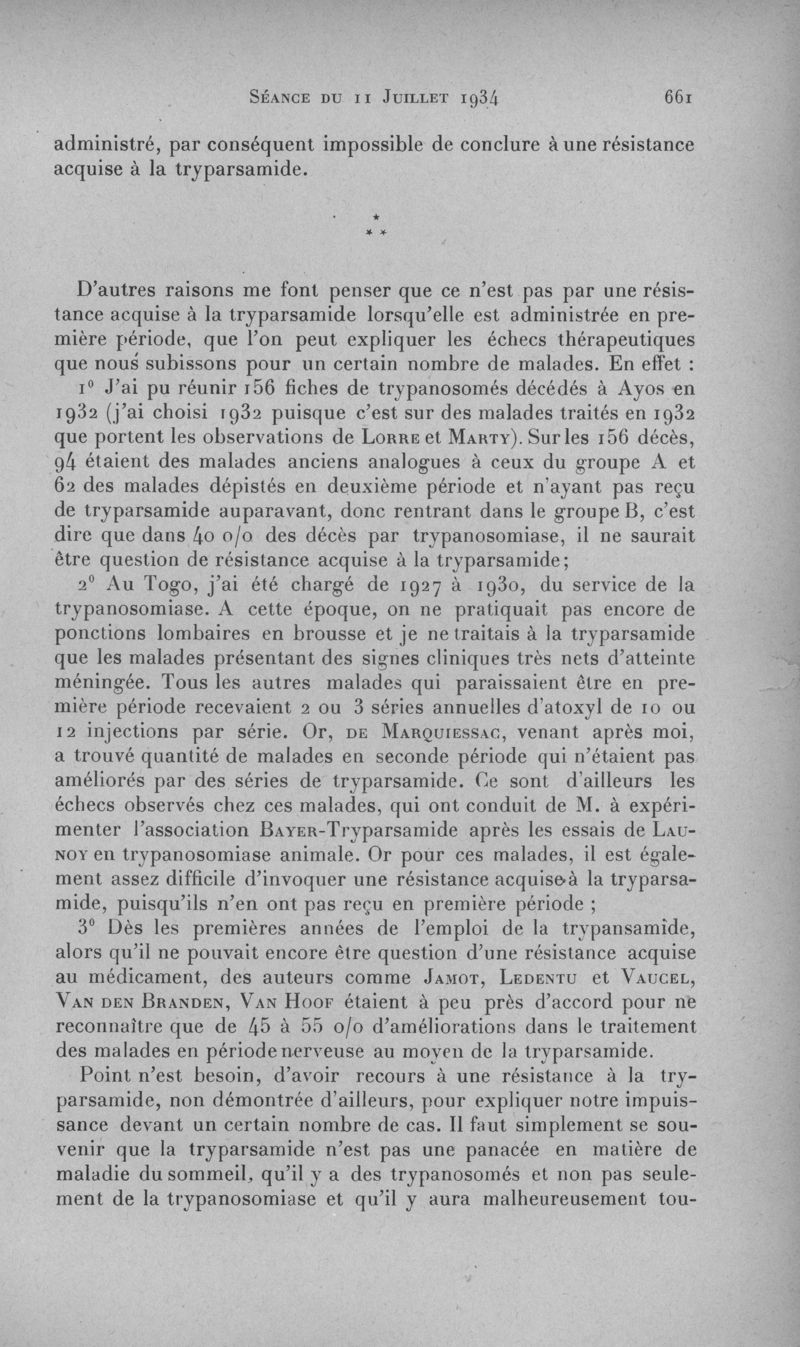 Séance du 11 Juillet 1934 661

administré, par conséquent impossible de conclure à une résistance acquise à la tryparsamide.

\*
\* \*

D'autres raisons me font penser que ce n'est pas par une résistance acquise à la tryparsamide lorsqu'elle est administrée en première période, que l'on peut expliquer les échecs thérapeutiques que nous subissons pour un certain nombre de malades. En effet :

1° J'ai pu réunir 156 fiches de trypanosomés décédés à Ayos en 1932 (j'ai choisi 1932 puisque c'est sur des malades traités en 1932 que portent les observations de Lorre et Marty). Sur les 156 décès, 94 étaient des malades anciens analogues à ceux du groupe A et 62 des malades dépistés en deuxième période et n'ayant pas reçu de tryparsamide auparavant, donc rentrant dans le groupe B, c'est dire que dans 40 o/o des décès par trypanosomiase, il ne saurait être question de résistance acquise à la tryparsamide;

2° Au Togo, j'ai été chargé de 1927 à 1930, du service de la trypanosomiase. A cette époque, on ne pratiquait pas encore de ponctions lombaires en brousse et je ne traitais à la tryparsamide que les malades présentant des signes cliniques très nets d'atteinte méningée. Tous les autres malades qui paraissaient être en première période recevaient 2 ou 3 séries annuelles d'atoxyl de 10 ou 12 injections par série. Or, de Marquiessac, venant après moi, a trouvé quantité de malades en seconde période qui n'étaient pas améliorés par des séries de tryparsamide. Ce sont d'ailleurs les échecs observés chez ces malades, qui ont conduit de M. à expérimenter l'association Bayer-Tryparsamide après les essais de Launoy en trypanosomiase animale. Or pour ces malades, il est également assez difficile d'invoquer une résistance acquise à la tryparsamide, puisqu'ils n'en ont pas reçu en première période ;

3° Dès les premières années de l'emploi de la trypansamide, alors qu'il ne pouvait encore être question d'une résistance acquise au médicament, des auteurs comme Jamot, Ledentu et Vaucel, Van den Branden, Van Hoof étaient à peu près d'accord pour ne reconnaître que de 45 à 55 o/o d'améliorations dans le traitement des malades en période nerveuse au moyen de la tryparsamide.

Point n'est besoin, d'avoir recours à une résistance à la tryparsamide, non démontrée d'ailleurs, pour expliquer notre impuissance devant un certain nombre de cas. Il faut simplement se souvenir que la tryparsamide n'est pas une panacée en matière de maladie du sommeil, qu'il y a des trypanosomés et non pas seulement de la trypanosomiase et qu'il y aura malheureusement tou-